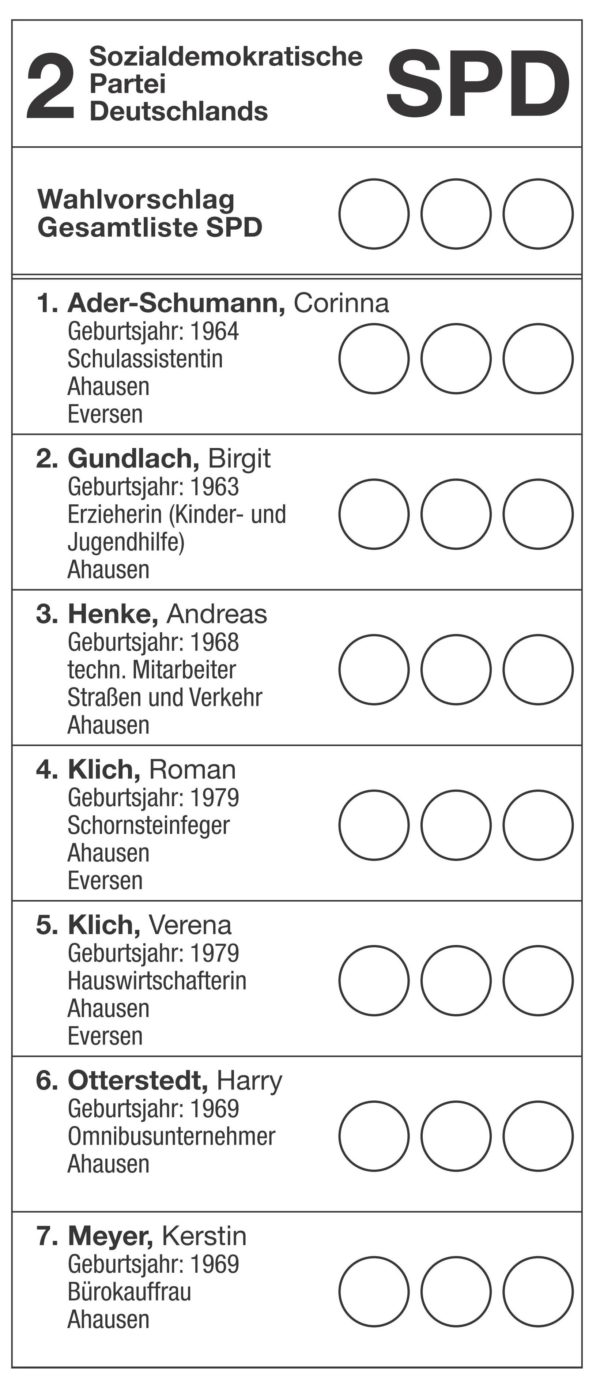 2 Sozialdemokratische Partei Deutschlands SPD

Wahlvorschlag Gesamtliste SPD

1. Ader-Schumann, Corinna
Geburtsjahr: 1964
Schulassistentin
Ahausen
Eversen

2. Gundlach, Birgit
Geburtsjahr: 1963
Erzieherin (Kinder- und Jugendhilfe)
Ahausen

3. Henke, Andreas
Geburtsjahr: 1968
techn. Mitarbeiter Straßen und Verkehr
Ahausen

4. Klich, Roman
Geburtsjahr: 1979
Schornsteinfeger
Ahausen
Eversen

5. Klich, Verena
Geburtsjahr: 1979
Hauswirtschafterin
Ahausen
Eversen

6. Otterstedt, Harry
Geburtsjahr: 1969
Omnibusunternehmer
Ahausen

7. Meyer, Kerstin
Geburtsjahr: 1969
Bürokauffrau
Ahausen